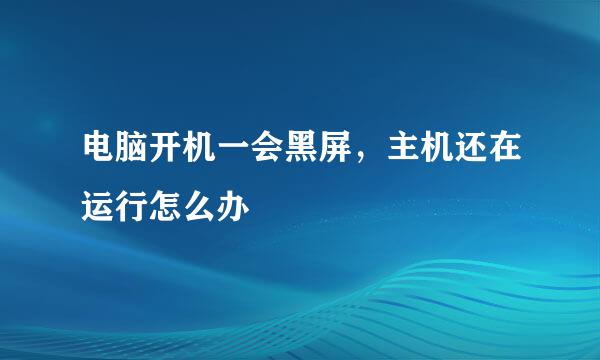 电脑开机一会黑屏，主机还在运行怎么办